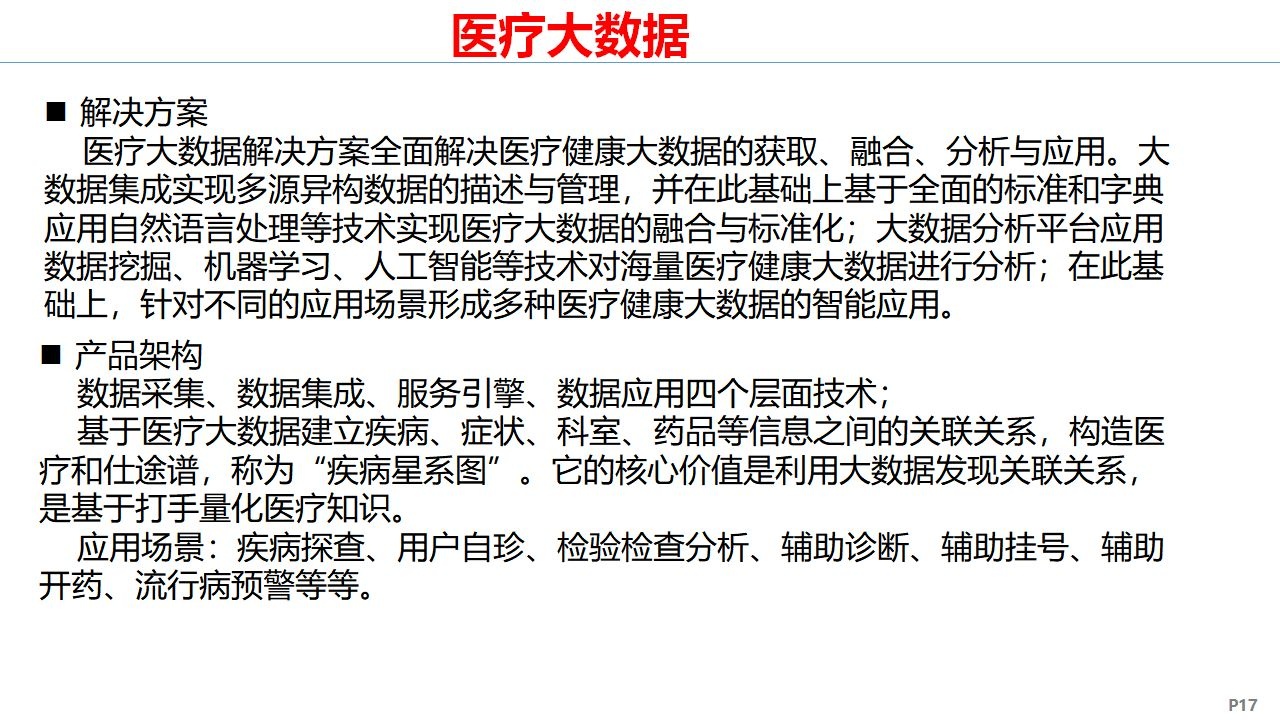 医疗大数据

■ 解决方案

医疗大数据解决方案全面解决医疗健康大数据的获取、融合、分析与应用。大数据集成实现多源异构数据的描述与管理，并在此基础上基于全面的标准和字典应用自然语言处理等技术实现医疗大数据的融合与标准化；大数据分析平台应用数据挖掘、机器学习、人工智能等技术对海量医疗健康大数据进行分析；在此基础上，针对不同的应用场景形成多种医疗健康大数据的智能应用。

■ 产品架构

数据采集、数据集成、服务引擎、数据应用四个层面技术；

基于医疗大数据建立疾病、症状、科室、药品等信息之间的关联关系，构造医疗和仕途谱，称为“疾病星系图”。它的核心价值是利用大数据发现关联关系，是基于打手量化医疗知识。

应用场景：疾病探查、用户自珍、检验检查分析、辅助诊断、辅助挂号、辅助开药、流行病预警等等。

P17